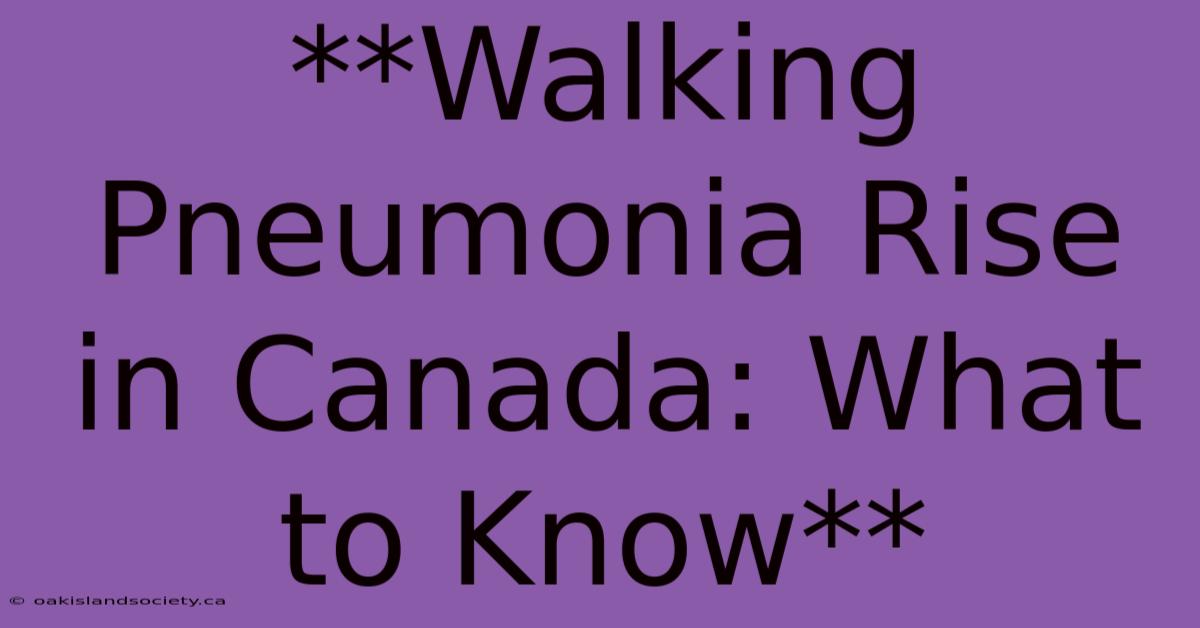 **Walking Pneumonia Rise in Canada: What to Know**

© oakislandsociety.ca